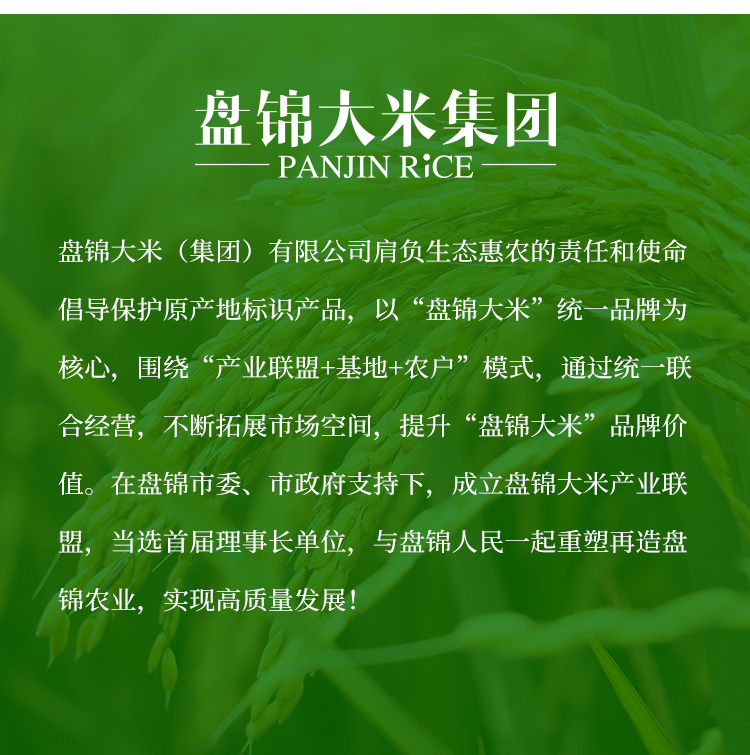 盘锦大米集团

PANJIN RiCE

盘锦大米（集团）有限公司肩负生态惠农的责任和使命倡导保护原产地标识产品，以“盘锦大米”统一品牌为核心，围绕“产业联盟+基地+农户”模式，通过统一联合经营，不断拓展市场空间，提升“盘锦大米”品牌价值。在盘锦市委、市政府支持下，成立盘锦大米产业联盟，当选首届理事长单位，与盘锦人民一起重塑再造盘锦农业，实现高质量发展！